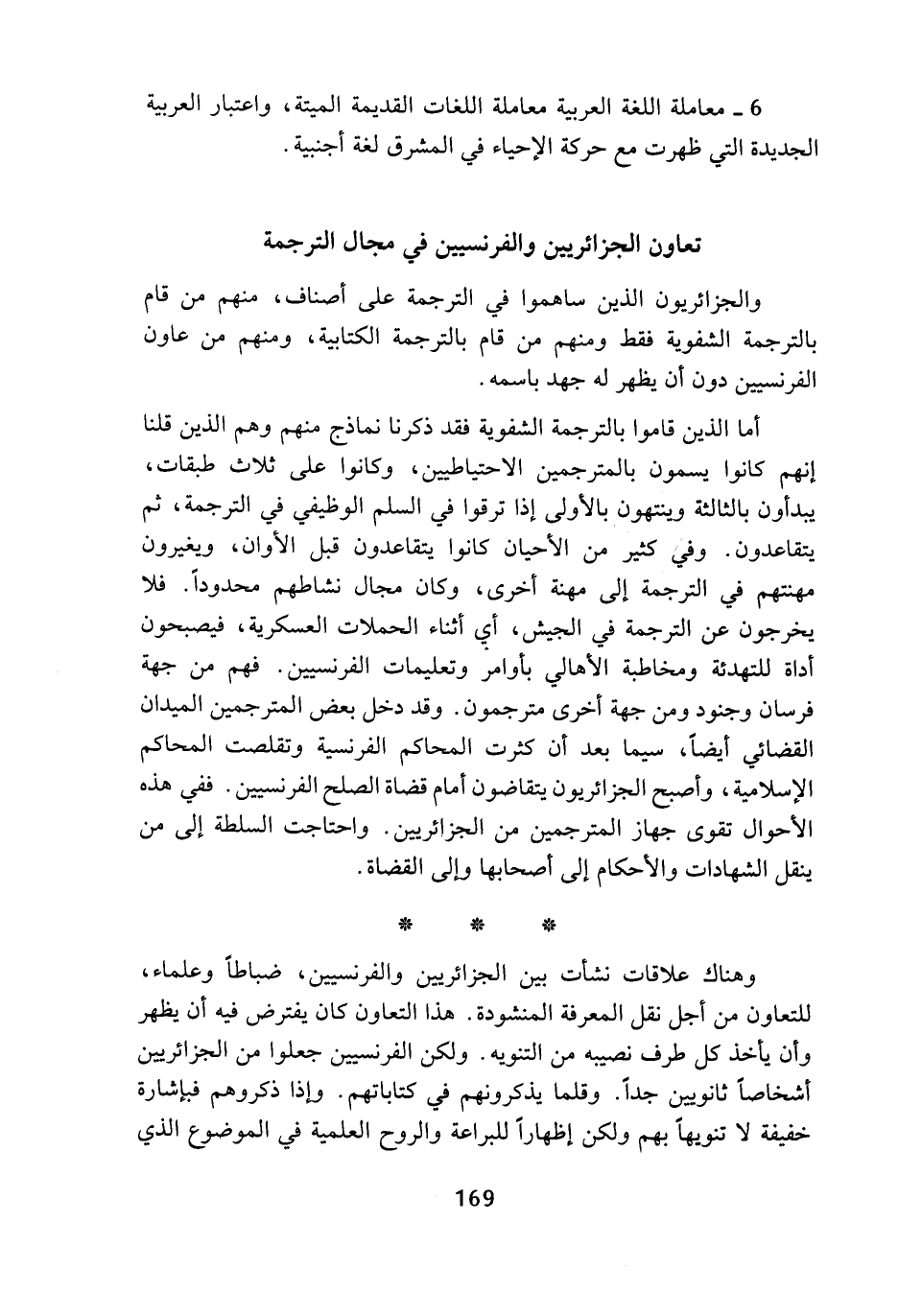 6 ـ معاملة اللغة العربية معاملة اللغات القديمة الميتة، واعتبار العربية الجديدة التي ظهرت مع حركة الإحياء في المشرق لغة أجنبية.

تعاون الجزائريين والفرنسيين في مجال الترجمة

والجزائريون الذين ساهموا في الترجمة على أصناف، منهم من قام بالترجمة الشفوية فقط ومنهم من قام بالترجمة الكتابية، ومنهم من عاون الفرنسيين دون أن يظهر له جهد باسمه.

أما الذين قاموا بالترجمة الشفوية فقد ذكرنا نماذج منهم وهم الذين قلنا إنهم كانوا يسمون بالمترجمين الاحتياطيين، وكانوا على ثلاث طبقات، يبدأون بالثالثة وينتهون بالأولى إذا ترقوا في السلم الوظيفي في الترجمة، ثم يتقاعدون. وفي كثير من الأحيان كانوا يتقاعدون قبل الأوان، ويغيرون مهنتهم في الترجمة إلى مهنة أخرى، وكان مجال نشاطهم محدوداً. فلا يخرجون عن الترجمة في الجيش، أي أثناء الحملات العسكرية، فيصبحون أداة للتهدئة ومخاطبة الأهالي بأوامر وتعليمات الفرنسيين. فهم من جهة فرسان وجنود ومن جهة أخرى مترجمون. وقد دخل بعض المترجمين الميدان القضائي أيضاً، سيما بعد أن كثرت المحاكم الفرنسية وتقلصت المحاكم الإسلامية، وأصبح الجزائريون يتقاضون أمام قضاة الصلح الفرنسيين. ففي هذه الأحوال تقوى جهاز المترجمين من الجزائريين. واحتاجت السلطة إلى من ينقل الشهادات والأحكام إلى أصحابها وإلى القضاة.

* * *

وهناك علاقات نشأت بين الجزائريين والفرنسيين، ضباطاً وعلماء، للتعاون من أجل نقل المعرفة المنشودة. هذا التعاون كان يفترض فيه أن يظهر وأن يأخذ كل طرف نصيبه من التنويه. ولكن الفرنسيين جعلوا من الجزائريين أشخاصاً ثانويين جداً. وقلما يذكرونهم في كتاباتهم. وإذا ذكروهم فبإشارة خفيفة لا تنويهاً بهم ولكن إظهاراً للبراعة والروح العلمية في الموضوع الذي

169